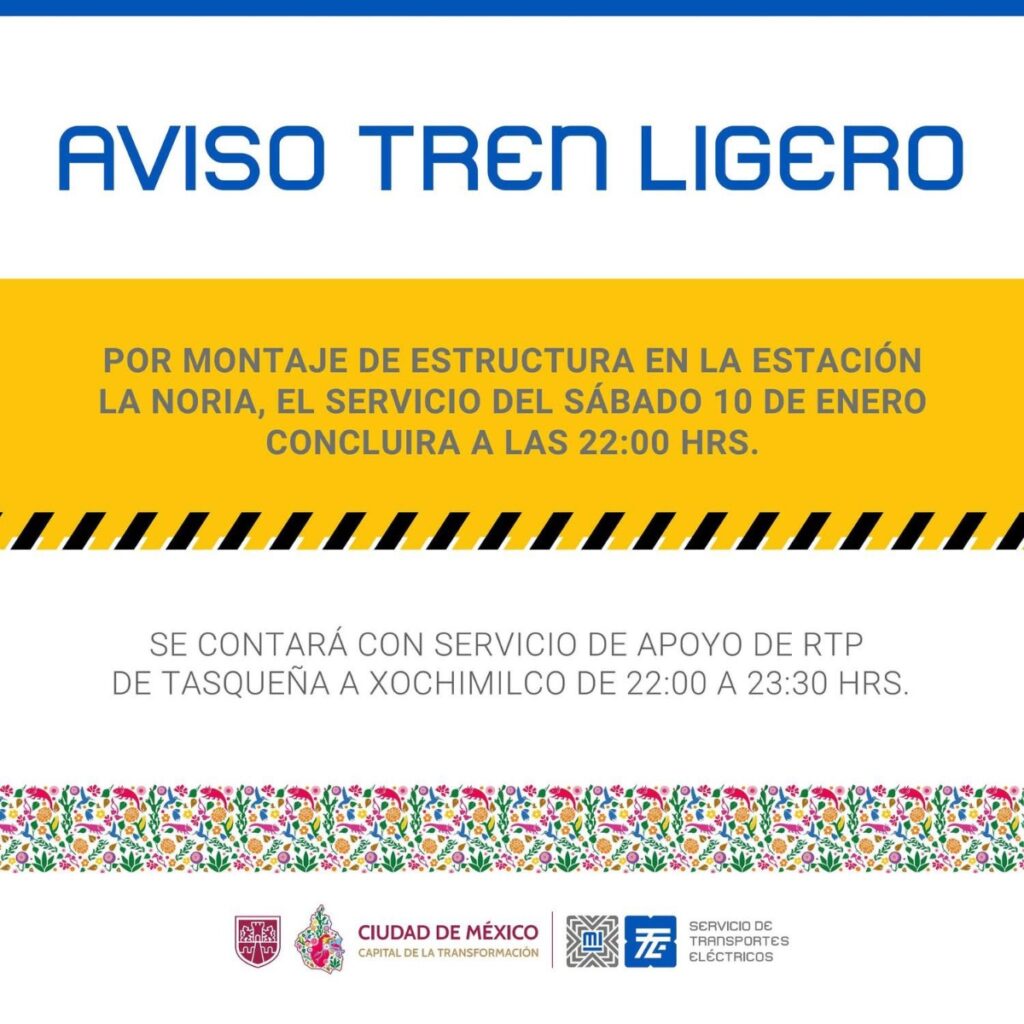 AVISO TREN LIGERO

POR MONTAJE DE ESTRUCTURA EN LA ESTACIÓN LA NORIA, EL SERVICIO DEL SÁBADO 10 DE ENERO CONCLUIRA A LAS 22:00 HRS.

SE CONTARÁ CON SERVICIO DE APOYO DE RTP DE TASQUEÑA A XOCHIMILCO DE 22:00 A 23:30 HRS.

CIUDAD DE MÉXICO
CAPITAL DE LA TRANSFORMACIÓN

SERVICIO DE
TRANSPORTES
ELÉCTRICOS